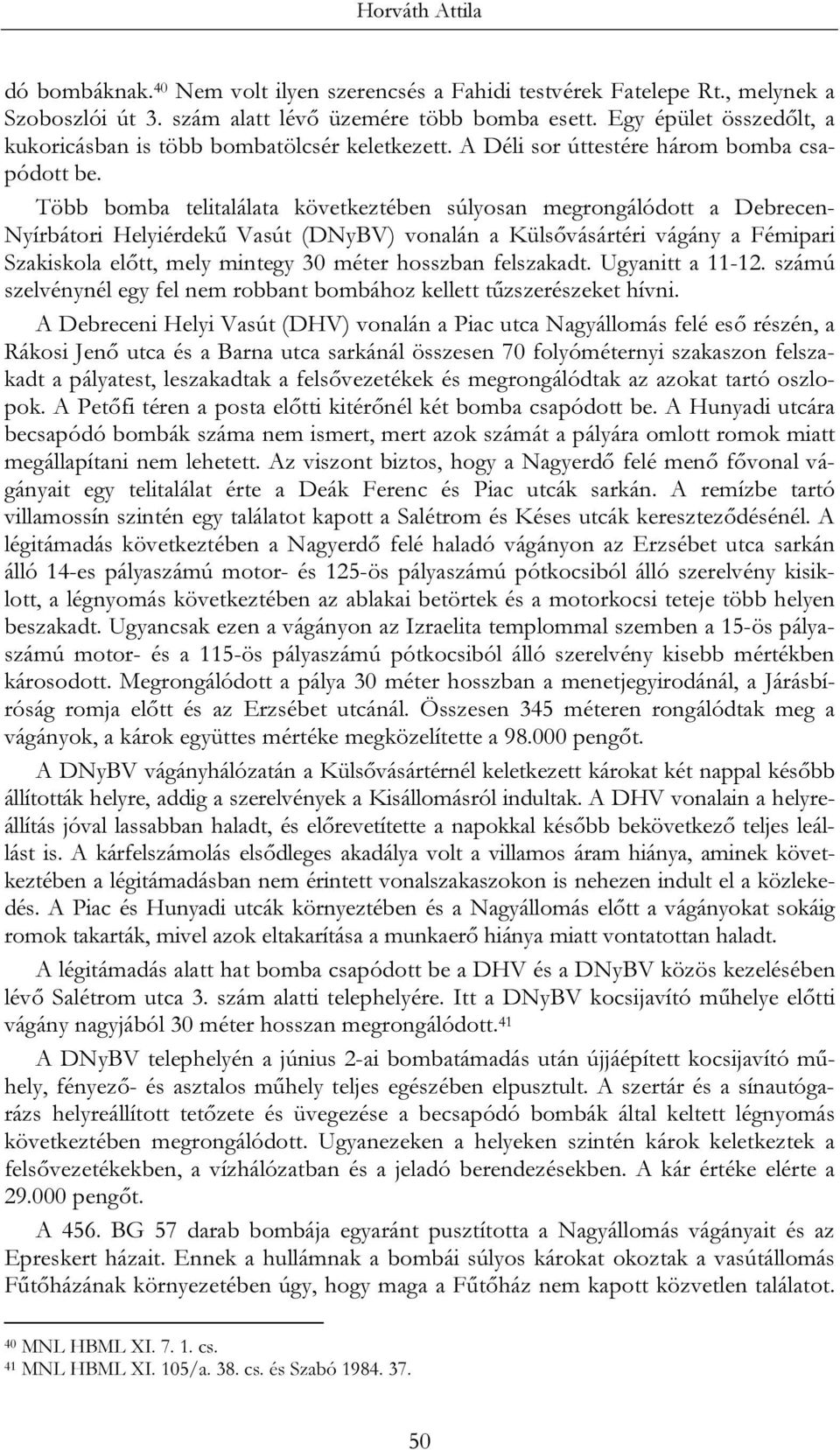 Horváth Attila

dó bombáknak.$^{40}$ Nem volt ilyen szerencsés a Fahidi testvérek Fatelepe Rt., melynek a Szoboszlói út 3. szám alatt lévő üzemére több bomba esett. Egy épület összedőlt, a kukoricásban is több bombatölcsér keletkezett. A Déli sor úttestére három bomba csapódott be.

Több bomba telitalálata következtében súlyosan megrongálódott a Debrecen-Nyírbátori Helyiérdekű Vasút (DNyBV) vonalán a Külsővásártéri vágány a Fémipari Szakiskola előtt, mely mintegy 30 méter hosszban felszakadt. Ugyanitt a 11-12. számú szelvénynél egy fel nem robbant bombához kellett tűzszerészeket hívni.

A Debreceni Helyi Vasút (DHV) vonalán a Piac utca Nagyállomás felé eső részén, a Rákosi Jenő utca és a Barna utca sarkánál összesen 70 folyóméternyi szakaszon felszakadt a pályatest, leszakadtak a felsővezetékek és megrongálódtak az azokat tartó oszlopok. A Petőfi téren a posta előtti kitérőnél két bomba csapódott be. A Hunyadi utcára becsapódó bombák száma nem ismert, mert azok számát a pályára omlott romok miatt megállapítani nem lehetett. Az viszont biztos, hogy a Nagyerdő felé menő fővonal vágányait egy telitalálat érte a Deák Ferenc és Piac utcák sarkán. A remízbe tartó villamossín szintén egy találatot kapott a Salétrom és Késes utcák kereszteződésénél. A légitámadás következtében a Nagyerdő felé haladó vágányon az Erzsébet utca sarkán álló 14-es pályaszámú motor- és 125-ös pályaszámú pótkocsiból álló szerelvény kisiklott, a légnyomás következtében az ablakai betörtek és a motorkocsi teteje több helyen beszakadt. Ugyancsak ezen a vágányon az Izraelita templommal szemben a 15-ös pályaszámú motor- és a 115-ös pályaszámú pótkocsiból álló szerelvény kisebb mértékben károsodott. Megrongálódott a pálya 30 méter hosszban a menetjegyirodánál, a Járásbíróság romja előtt és az Erzsébet utcánál. Összesen 345 méteren rongálódtak meg a vágányok, a károk együttes mértéke megközelítette a 98.000 pengőt.

A DNyBV vágányhálózatán a Külsővásártérnél keletkezett károkat két nappal később állították helyre, addig a szerelvények a Kisállomásról indultak. A DHV vonalain a helyreállítás jóval lassabban haladt, és előrevetítette a napokkal később bekövetkező teljes leállást is. A kárfelszámolás elsődleges akadálya volt a villamos áram hiánya, aminek következtében a légitámadásban nem érintett vonalszakaszokon is nehezen indult el a közlekedés. A Piac és Hunyadi utcák környezetében és a Nagyállomás előtt a vágányokat sokáig romok takarták, mivel azok eltakarítása a munkaerő hiánya miatt vontatottan haladt.

A légitámadás alatt hat bomba csapódott be a DHV és a DNyBV közös kezelésében lévő Salétrom utca 3. szám alatti telephelyére. Itt a DNyBV kocsijavító műhelye előtti vágány nagyjából 30 méter hosszan megrongálódott.$^{41}$

A DNyBV telephelyén a június 2-ai bombatámadás után újjáépített kocsijavító műhely, fényező- és asztalos műhely teljes egészében elpusztult. A szertár és a sínautógarázs helyreállított tetőzete és üvegezése a becsapódó bombák által keltett légnyomás következtében megrongálódott. Ugyanezeken a helyeken szintén károk keletkeztek a felsővezetékekben, a vízhálózatban és a jeladó berendezésekben. A kár értéke elérte a 29.000 pengőt.

A 456. BG 57 darab bombája egyaránt pusztította a Nagyállomás vágányait és az Epreskert házait. Ennek a hullámnak a bombái súlyos károkat okoztak a vasútállomás Fűtőházának környezetében úgy, hogy maga a Fűtőház nem kapott közvetlen találatot.

$^{40}$ MNL HBML XI. 7. 1. cs.
$^{41}$ MNL HBML XI. 105/a. 38. cs. és Szabó 1984. 37.

50